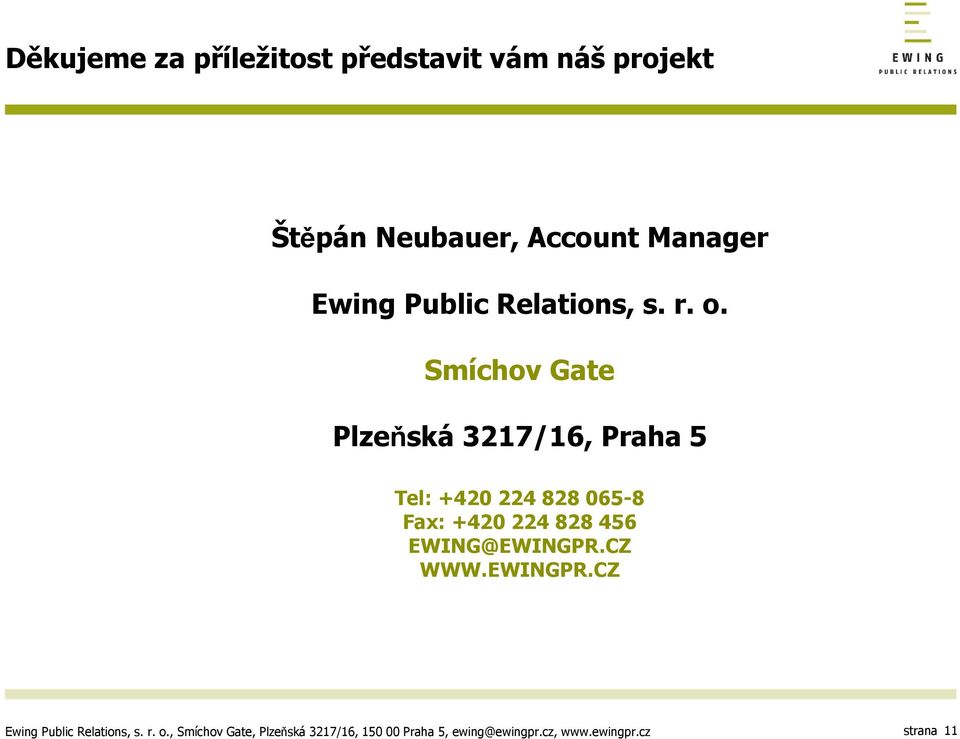 Děkujeme za příležitost představit vám náš projekt

EWING
PUBLIC RELATIONS

Štěpán Neubauer, Account Manager

Ewing Public Relations, s. r. o.

Smíchov Gate

Plzeňská 3217/16, Praha 5

Tel: +420 224 828 065-8
Fax: +420 224 828 456
EWING@EWINGPR.CZ
WWW.EWINGPR.CZ

Ewing Public Relations, s. r. o., Smíchov Gate, Plzeňská 3217/16, 150 00 Praha 5, ewing@ewingpr.cz, www.ewingpr.cz

strana 11